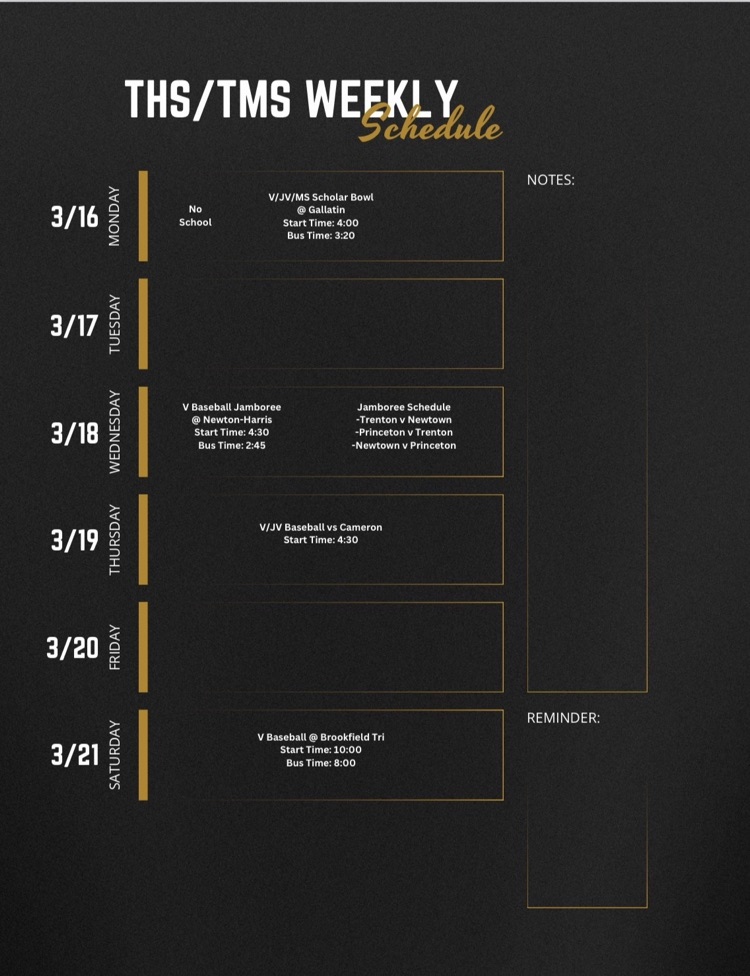 THS/TMS WEEKLY
Schedule

3/16
MONDAY

No
School

V/JV/MS Scholar Bowl
@ Gallatin
Start Time: 4:00
Bus Time: 3:20

3/17
TUESDAY

3/18
WEDNESDAY

V Baseball Jamboree
@ Newton-Harris
Start Time: 4:30
Bus Time: 2:45

Jamboree Schedule
-Trenton v Newtown
-Princeton v Trenton
-Newtown v Princeton

3/19
THURSDAY

V/JV Baseball vs Cameron
Start Time: 4:30

3/20
FRIDAY

3/21
SATURDAY

V Baseball @ Brookfield Tri
Start Time: 10:00
Bus Time: 8:00

NOTES:

REMINDER: